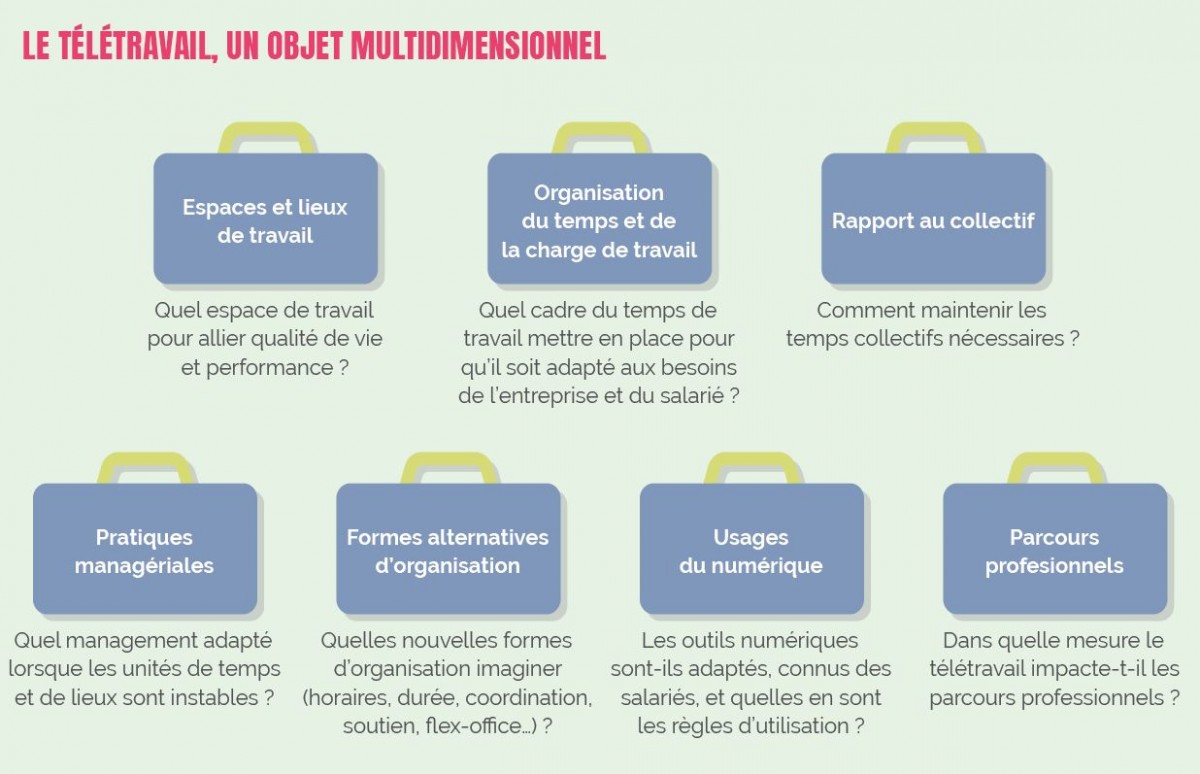 LE TÉLÉTRAVAIL, UN OBJET MULTIDIMENSIONNEL

Espaces et lieux de travail

Quel espace de travail pour allier qualité de vie et performance ?

Organisation du temps et de la charge de travail

Quel cadre du temps de travail mettre en place pour qu'il soit adapté aux besoins de l'entreprise et du salarié ?

Rapport au collectif

Comment maintenir les temps collectifs nécessaires ?

Pratiques managériales

Quel management adapté lorsque les unités de temps et de lieux sont instables ?

Formes alternatives d'organisation

Quelles nouvelles formes d'organisation imaginer (horaires, durée, coordination, soutien, flex-office...) ?

Usages du numérique

Les outils numériques sont-ils adaptés, connus des salariés, et quelles en sont les règles d'utilisation ?

Parcours profesionnels

Dans quelle mesure le télétravail impacte-t-il les parcours professionnels ?